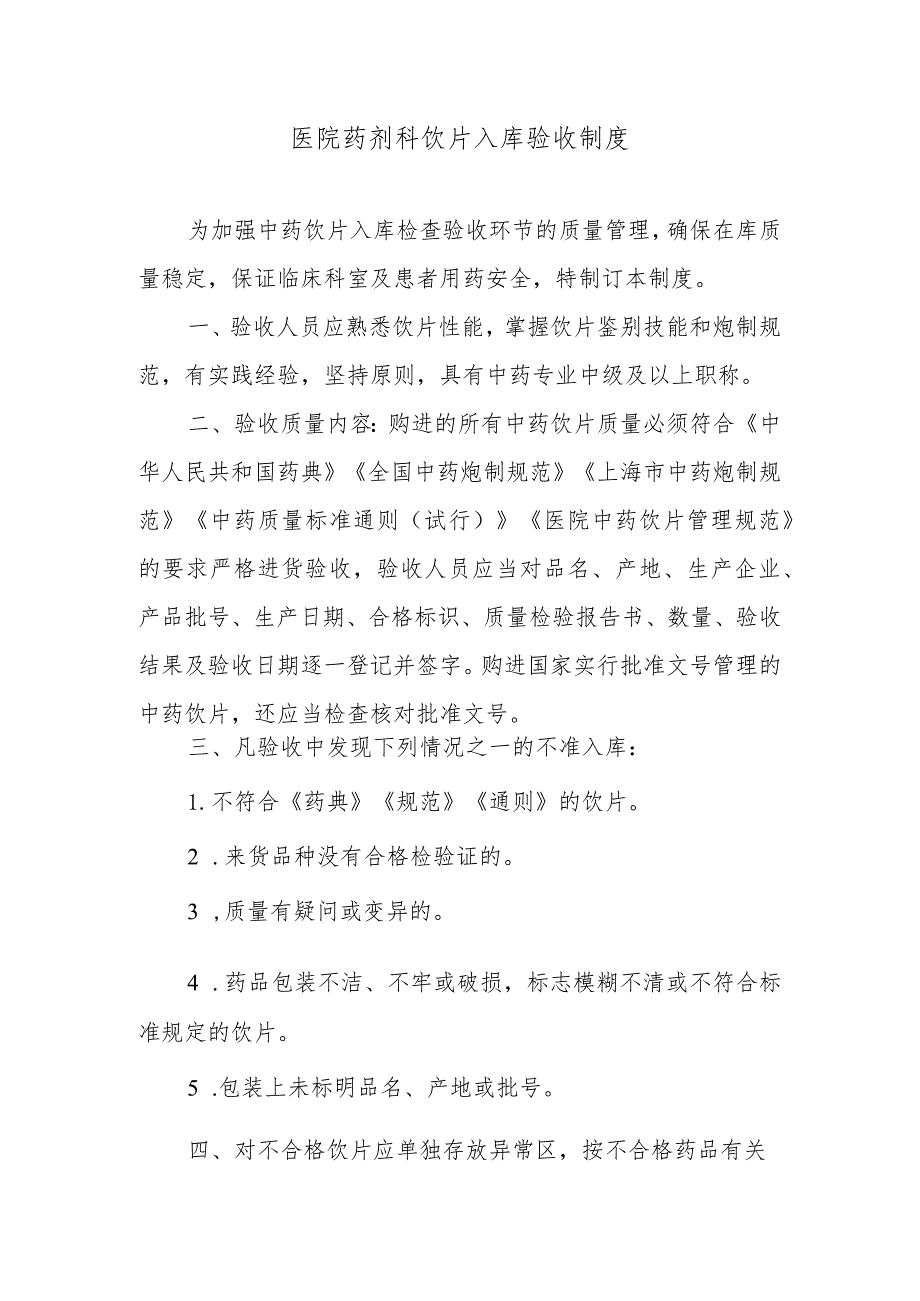 医院药剂科饮片入库验收制度

为加强中药饮片入库检查验收环节的质量管理，确保在库质量稳定，保证临床科室及患者用药安全，特制订本制度。

一、验收人员应熟悉饮片性能，掌握饮片鉴别技能和炮制规范，有实践经验，坚持原则，具有中药专业中级及以上职称。

二、验收质量内容：购进的所有中药饮片质量必须符合《中华人民共和国药典》《全国中药炮制规范》《上海市中药炮制规范》《中药质量标准通则（试行）》《医院中药饮片管理规范》的要求严格进货验收，验收人员应当对品名、产地、生产企业、产品批号、生产日期、合格标识、质量检验报告书、数量、验收结果及验收日期逐一登记并签字。购进国家实行批准文号管理的中药饮片，还应当检查核对批准文号。

三、凡验收中发现下列情况之一的不准入库：

1.不符合《药典》《规范》《通则》的饮片。

2 .来货品种没有合格检验证的。

3 ,质量有疑问或变异的。

4 .药品包装不洁、不牢或破损，标志模糊不清或不符合标准规定的饮片。

5 .包装上未标明品名、产地或批号。

四、对不合格饮片应单独存放异常区，按不合格药品有关